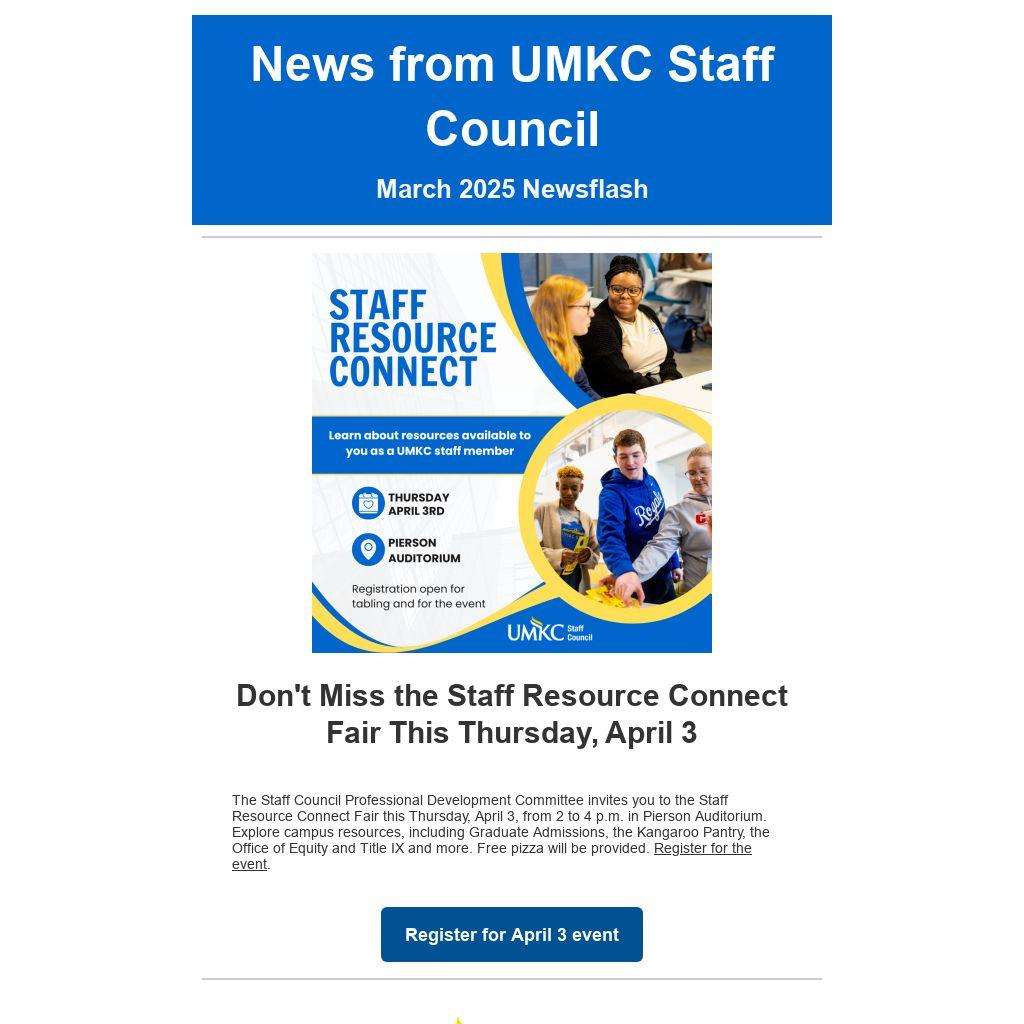 News from UMKC Staff Council

March 2025 Newsflash

STAFF RESOURCE CONNECT

Learn about resources available to you as a UMKC staff member

THURSDAY APRIL 3RD

PIERSON AUDITORIUM

Registration open for tabling and for the event

UMKC Staff Council

Don't Miss the Staff Resource Connect Fair This Thursday, April 3

The Staff Council Professional Development Committee invites you to the Staff Resource Connect Fair this Thursday, April 3, from 2 to 4 p.m. in Pierson Auditorium. Explore campus resources, including Graduate Admissions, the Kangaroo Pantry, the Office of Equity and Title IX and more. Free pizza will be provided. Register for the event.

Register for April 3 event